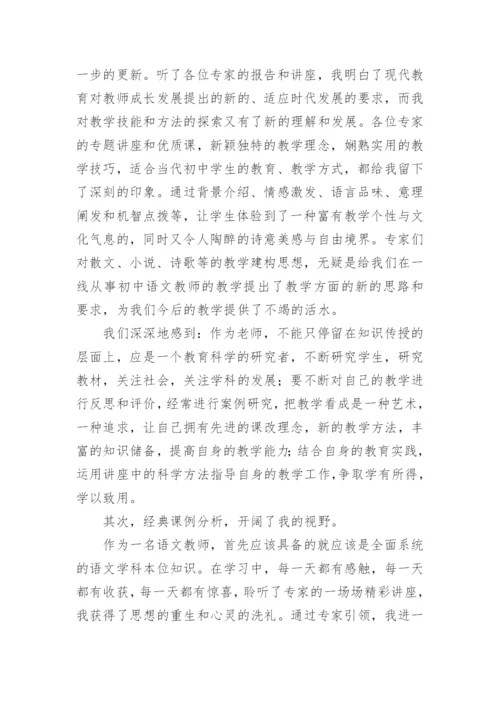 一步的更新。听了各位专家的报告和讲座，我明白了现代教育对教师成长发展提出的新的、适应时代发展的要求，而我对教学技能和方法的探索又有了新的理解和发展。各位专家的专题讲座和优质课，新颖独特的教学理念，娴熟实用的教学技巧，适合当代初中学生的教育、教学方式，都给我留下了深刻的印象。通过背景介绍、情感激发、语言品味、意理阐发和机智点拨等，让学生体验到了一种富有教学个性与文化气息的，同时又令人陶醉的诗意美感与自由境界。专家们对散文、小说、诗歌等的教学建构思想，无疑是给我们在一线从事初中语文教师的教学提出了教学方面的新的思路和要求，为我们今后的教学提供了不竭的活水。

我们深深地感到：作为老师，不能只停留在知识传授的层面上，应是一个教育科学的研究者，不断研究学生，研究教材，关注社会，关注学科的发展；要不断对自己的教学进行反思和评价，经常进行案例研究，把教学看成是一种艺术，一种追求，让自己拥有先进的课改理念，新的教学方法，丰富的知识储备，提高自身的教学能力;结合自身的教育实践，运用讲座中的科学方法指导自身的教学工作，争取学有所得，学以致用。

其次，经典课例分析，开阔了我的视野。

作为一名语文教师，首先应该具备的就应该是全面系统的语文学科本位知识。在学习中，每一天都有感触，每一天都有收获，每一天都有惊喜，聆听了专家的一场场精彩讲座，我获得了思想的重生和心灵的洗礼。通过专家引领，我进一